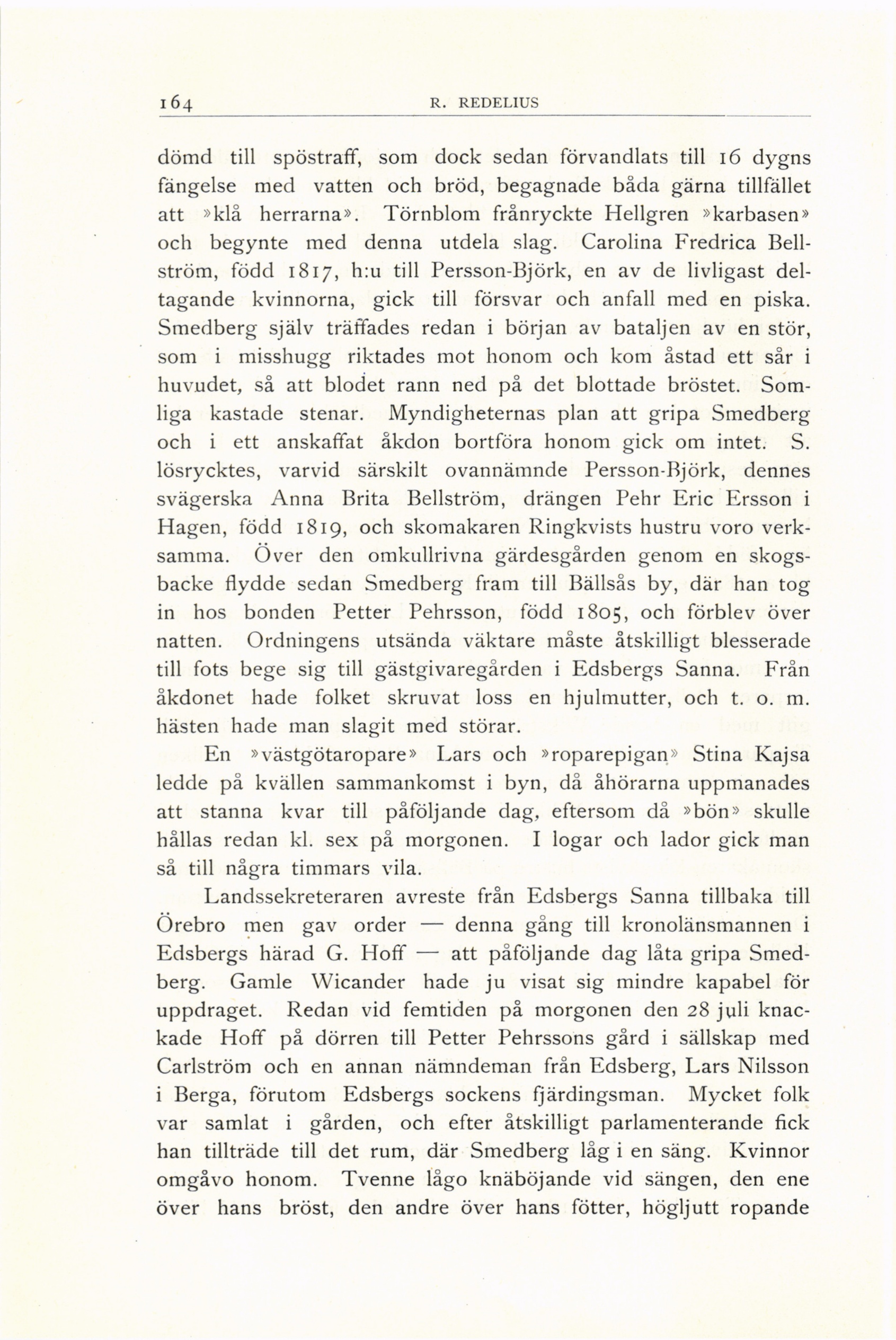 164 R. REDELIUS

dömd till spöstraff, som dock sedan förvandlats till 16 dygns fängelse med vatten och bröd, begagnade båda gärna tillfället att »klå herrarna». Törnblom frånryckte Hellgren »karbasen» och begynte med denna utdela slag. Carolina Fredrica Bellström, född 1817, h:u till Persson-Björk, en av de livligast deltagande kvinnorna, gick till försvar och anfall med en piska. Smedberg själv träffades redan i början av bataljen av en stör, som i misshugg riktades mot honom och kom åstad ett sår i huvudet, så att blodet rann ned på det blottade bröstet. Somliga kastade stenar. Myndigheternas plan att gripa Smedberg och i ett anskaffat åkdon bortföra honom gick om intet. S. lösrycktes, varvid särskilt ovannämnde Persson-Björk, dennes svägerska Anna Brita Bellström, drängen Pehr Eric Ersson i Hagen, född 1819, och skomakaren Ringkvists hustru voro verksamma. Över den omkullrivna gärdesgården genom en skogsbacke flydde sedan Smedberg fram till Bällsås by, där han tog in hos bonden Petter Pehrsson, född 1805, och förblev över natten. Ordningens utsända väktare måste åtskilligt blesserade till fots bege sig till gästgivaregården i Edsbergs Sanna. Från åkdonet hade folket skruvat loss en hjulmutter, och t. o. m. hästen hade man slagit med störar.

En »västgötaropare» Lars och »roparepigan» Stina Kajsa ledde på kvällen sammankomst i byn, då åhörarna uppmanades att stanna kvar till påföljande dag, eftersom då »bön» skulle hållas redan kl. sex på morgonen. I logar och lador gick man så till några timmars vila.

Landssekreteraren avreste från Edsbergs Sanna tillbaka till Örebro men gav order — denna gång till kronolänsmannen i Edsbergs härad G. Hoff — att påföljande dag låta gripa Smedberg. Gamle Wicander hade ju visat sig mindre kapabel för uppdraget. Redan vid femtiden på morgonen den 28 juli knackade Hoff på dörren till Petter Pehrssons gård i sällskap med Carlström och en annan nämndeman från Edsberg, Lars Nilsson i Berga, förutom Edsbergs sockens fjärdingsman. Mycket folk var samlat i gården, och efter åtskilligt parlamenterande fick han tillträde till det rum, där Smedberg låg i en säng. Kvinnor omgåvo honom. Tvenne lågo knäböjande vid sängen, den ene över hans bröst, den andre över hans fötter, högljutt ropande